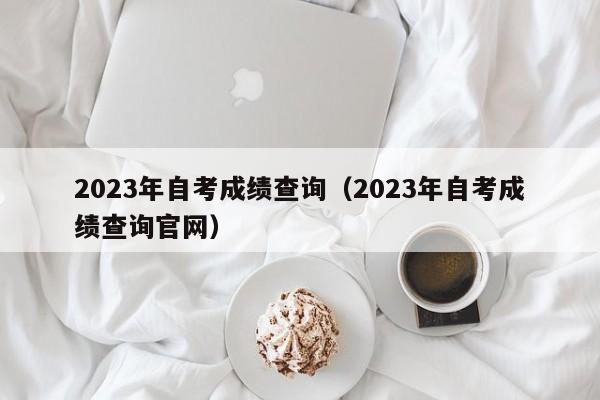 2023年自考成绩查询（2023年自考成绩查询官网）